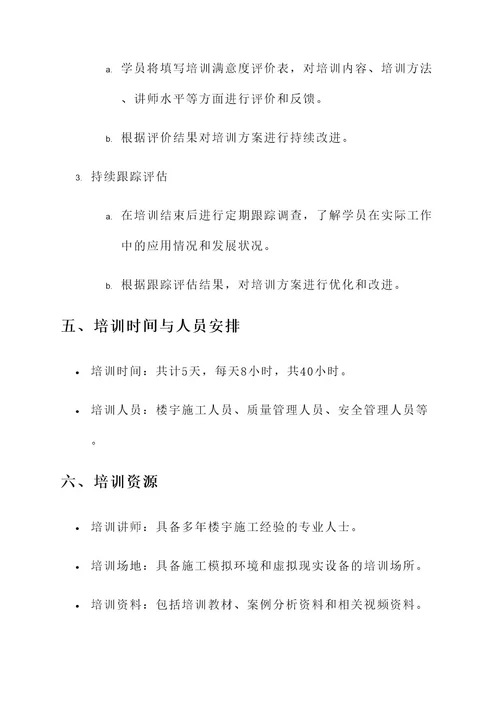 a. 学员将填写培训满意度评价表，对培训内容、培训方法、讲师水平等方面进行评价和反馈。

b. 根据评价结果对培训方案进行持续改进。

3. 持续跟踪评估

a. 在培训结束后进行定期跟踪调查，了解学员在实际工作中的应用情况和发展状况。

b. 根据跟踪评估结果，对培训方案进行优化和改进。

五、培训时间与人员安排

• 培训时间：共计5天，每天8小时，共40小时。

• 培训人员：楼宇施工人员、质量管理人员、安全管理人员等。

六、培训资源

• 培训讲师：具备多年楼宇施工经验的专业人士。

• 培训场地：具备施工模拟环境和虚拟现实设备的培训场所。

• 培训资料：包括培训教材、案例分析资料和相关视频资料。